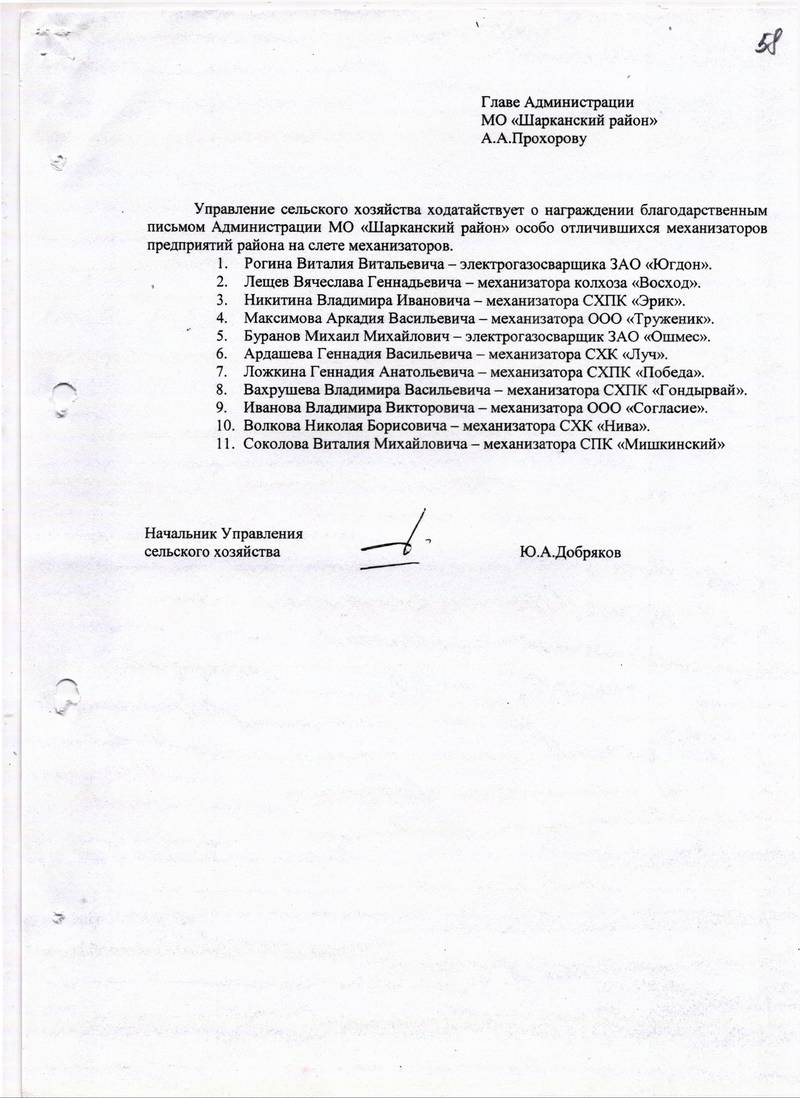 58

Главе Администрации
МО «Шарканский район»
А.А.Прохорову

Управление сельского хозяйства ходатайствует о награждении благодарственным письмом Администрации МО «Шарканский район» особо отличившихся механизаторов предприятий района на слете механизаторов.

1. Рогина Виталия Витальевича – электрогазосварщика ЗАО «Югдон».
2. Лещев Вячеслава Геннадьевича – механизатора колхоза «Восход».
3. Никитина Владимира Ивановича – механизатора СХПК «Эрик».
4. Максимова Аркадия Васильевича – механизатора ООО «Труженик».
5. Буранов Михаил Михайлович – электрогазосварщик ЗАО «Ошмес».
6. Ардашева Геннадия Васильевича – механизатора СХК «Луч».
7. Ложкина Геннадия Анатольевича – механизатора СХПК «Победа».
8. Вахрушева Владимира Васильевича – механизатора СХПК «Гондырвай».
9. Иванова Владимира Викторовича – механизатора ООО «Согласие».
10. Волкова Николая Борисовича – механизатора СХК «Нива».
11. Соколова Виталия Михайловича – механизатора СПК «Мишкинский»

Начальник Управления
сельского хозяйства Ю.А.Добряков